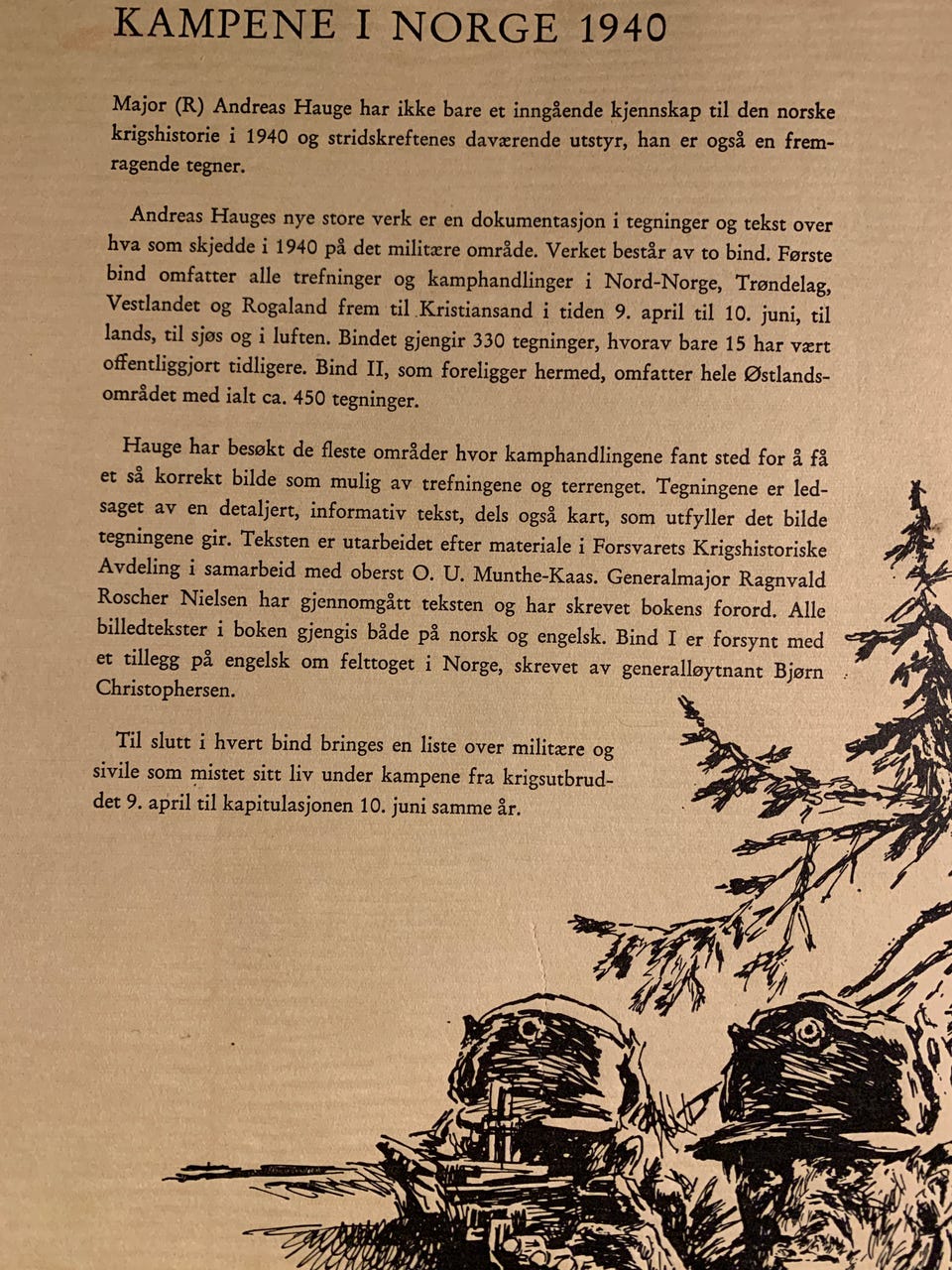 KAMPENE I NORGE 1940

Major (R) Andreas Hauge har ikke bare et inngående kjennskap til den norske krigshistorie i 1940 og stridskreftenes daværende utstyr, han er også en fremragende tegner.

Andreas Hauges nye store verk er en dokumentasjon i tegninger og tekst over hva som skjedde i 1940 på det militære område. Verket består av to bind. Første bind omfatter alle trefninger og kamphandlinger i Nord-Norge, Trøndelag, Vestlandet og Rogaland frem til Kristiansand i tiden 9. april til 10. juni, til lands, til sjøs og i luften. Bindet gjengir 330 tegninger, hvorav bare 15 har vært offentliggjort tidligere. Bind II, som foreligger hermed, omfatter hele Østlandsområdet med ialt ca. 450 tegninger.

Hauge har besøkt de fleste områder hvor kamphandlingene fant sted for å få et så korrekt bilde som mulig av trefningene og terrenget. Tegningene er ledsaget av en detaljert, informativ tekst, dels også kart, som utfyller det bilde tegningene gir. Teksten er utarbeidet efter materiale i Forsvarets Krigshistoriske Avdeling i samarbeid med oberst O. U. Munthe-Kaas. Generalmajor Ragnvald Roscher Nielsen har gjennomgått teksten og har skrevet bokens forord. Alle billedtekster i boken gjengis både på norsk og engelsk. Bind I er forsynt med et tillegg på engelsk om felttoget i Norge, skrevet av generalløytnant Bjørn Christophersen.

Til slutt i hvert bind bringes en liste over militære og sivile som mistet sitt liv under kampene fra krigsutbruddet 9. april til kapitulasjonen 10. juni samme år.